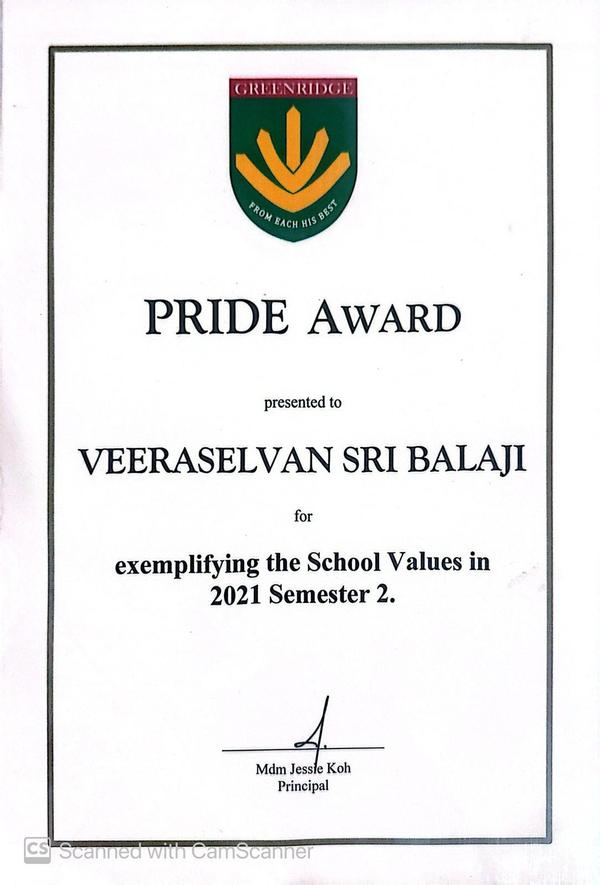 GREENRIDGE

FROM EACH HIS BEST

PRIDE AWARD

presented to

VEERASELVAN SRI BALAJI

for

exemplifying the School Values in 2021 Semester 2.

Mdm Jessie Koh
Principal

CS Scanned with CamScanner